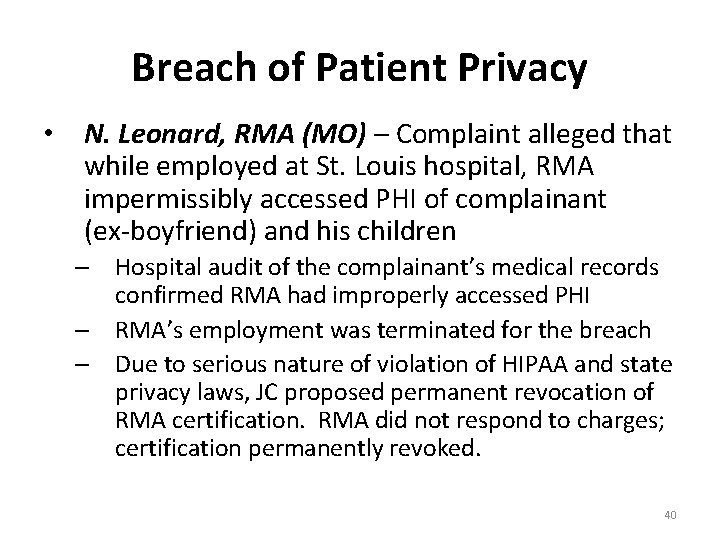 Breach of Patient Privacy

• N. Leonard, RMA (MO) – Complaint alleged that while employed at St. Louis hospital, RMA impermissibly accessed PHI of complainant (ex-boyfriend) and his children

– Hospital audit of the complainant's medical records confirmed RMA had improperly accessed PHI

– RMA's employment was terminated for the breach

– Due to serious nature of violation of HIPAA and state privacy laws, JC proposed permanent revocation of RMA certification. RMA did not respond to charges; certification permanently revoked.

40